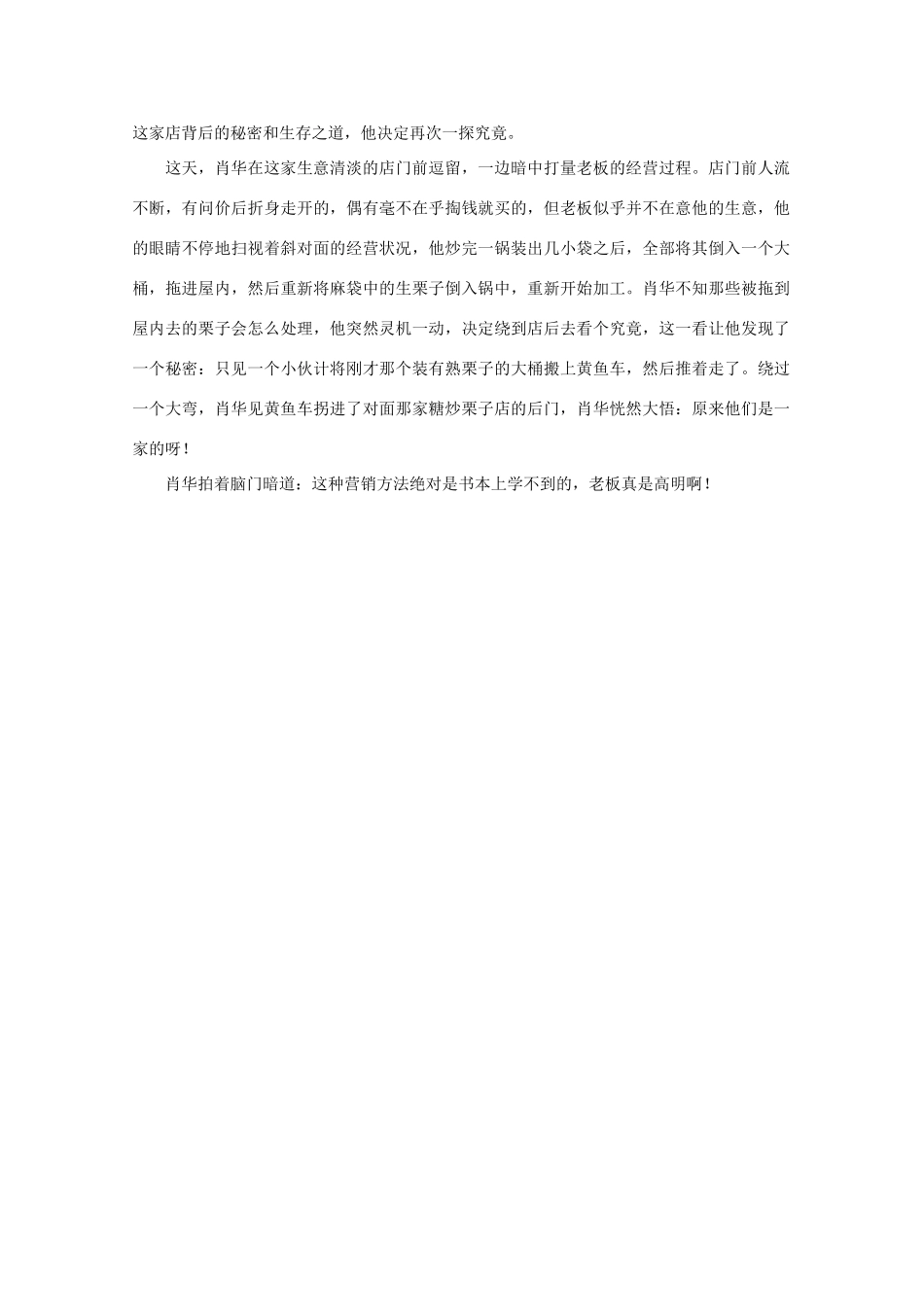 这家店背后的秘密和生存之道，他决定再次一探究竟。

这天，肖华在这家生意清淡的店门前逗留，一边暗中打量老板的经营过程。店门前人流不断，有问价后折身走开的，偶有毫不在乎掏钱就买的，但老板似乎并不在意他的生意，他的眼睛不停地扫视着斜对面的经营状况，他炒完一锅装出几小袋之后，全部将其倒入一个大桶，拖进屋内，然后重新将麻袋中的生栗子倒入锅中，重新开始加工。肖华不知那些被拖到屋内去的栗子会怎么处理，他突然灵机一动，决定绕到店后去看个究竟，这一看让他发现了一个秘密：只见一个小伙计将刚才那个装有熟栗子的大桶搬上黄鱼车，然后推着走了。绕过一个大弯，肖华见黄鱼车拐进了对面那家糖炒栗子店的后门，肖华恍然大悟：原来他们是一家的呀！

肖华拍着脑门暗道：这种营销方法绝对是书本上学不到的，老板真是高明啊！